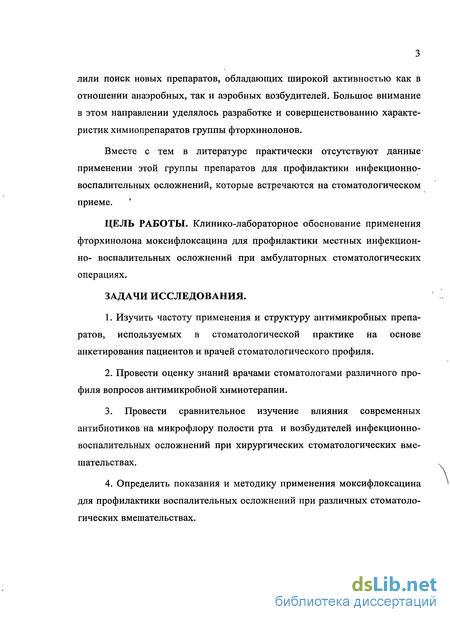 3

лили поиск новых препаратов, обладающих широкой активностью как в отношении анаэробных, так и аэробных возбудителей. Большое внимание в этом направлении уделялось разработке и совершенствованию характеристик химиопрепаратов группы фторхинолонов.

Вместе с тем в литературе практически отсутствуют данные применении этой группы препаратов для профилактики инфекционно-воспалительных осложнений, которые встречаются на стоматологическом приеме.

ЦЕЛЬ РАБОТЫ. Клинико-лабораторное обоснование применения фторхинолона моксифлоксацина для профилактики местных инфекционно- воспалительных осложнений при амбулаторных стоматологических операциях.

ЗАДАЧИ ИССЛЕДОВАНИЯ.

1. Изучить частоту применения и структуру антимикробных препаратов, используемых в стоматологической практике на основе анкетирования пациентов и врачей стоматологического профиля.

2. Провести оценку знаний врачами стоматологами различного профиля вопросов антимикробной химиотерапии.

3. Провести сравнительное изучение влияния современных антибиотиков на микрофлору полости рта и возбудителей инфекционно-воспалительных осложнений при хирургических стоматологических вмешательствах.

4. Определить показания и методику применения моксифлоксацина для профилактики воспалительных осложнений при различных стоматологических вмешательствах.

dsLib.net
библиотека диссертаций